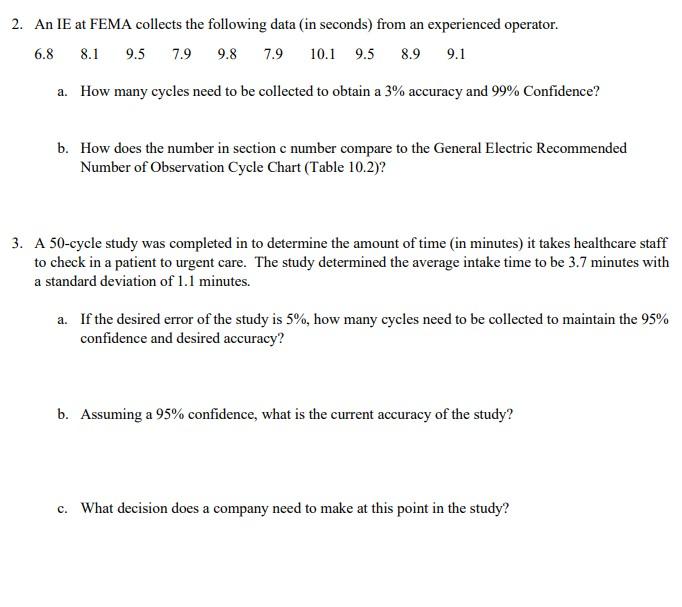 2. An IE at FEMA collects the following data (in seconds) from an experienced operator.

6.8 8.1 9.5 7.9 9.8 7.9 10.1 9.5 8.9 9.1

a. How many cycles need to be collected to obtain a 3% accuracy and 99% Confidence?

b. How does the number in section c number compare to the General Electric Recommended Number of Observation Cycle Chart (Table 10.2)?

3. A 50-cycle study was completed in to determine the amount of time (in minutes) it takes healthcare staff to check in a patient to urgent care. The study determined the average intake time to be 3.7 minutes with a standard deviation of 1.1 minutes.

a. If the desired error of the study is 5%, how many cycles need to be collected to maintain the 95% confidence and desired accuracy?

b. Assuming a 95% confidence, what is the current accuracy of the study?

c. What decision does a company need to make at this point in the study?